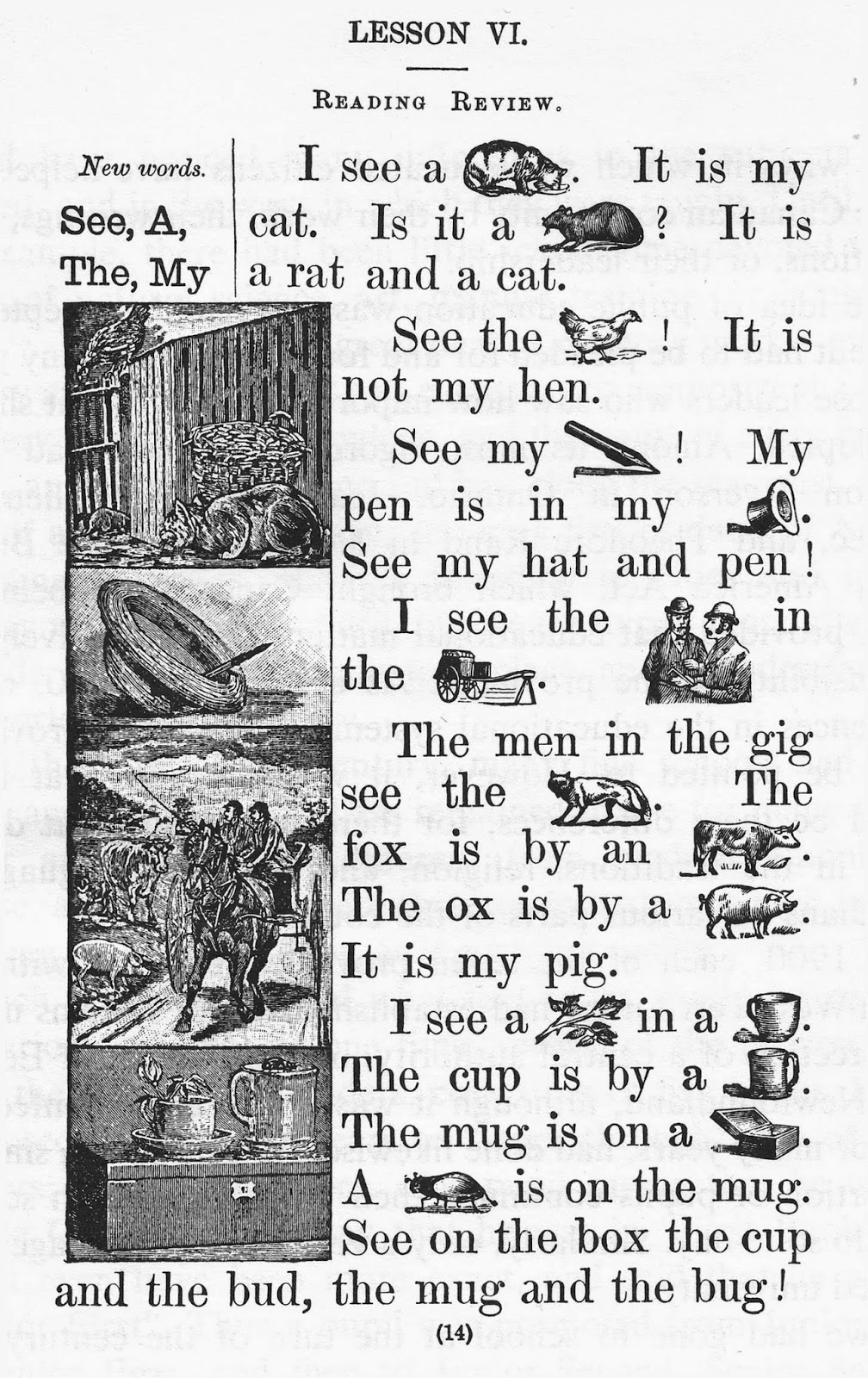 LESSON VI.

READING REVIEW.

New words.
See, A,
The, My

I see a . It is my cat. Is it a ? It is a rat and a cat.

See the ! It is not my hen.

See my ! My pen is in my . See my hat and pen!

I see the in the .

The men in the gig see the . The fox is by an . The ox is by a . It is my pig.

I see a in a . The cup is by a . The mug is on a . A is on the mug. See on the box the cup and the bud, the mug and the bug!

(14)